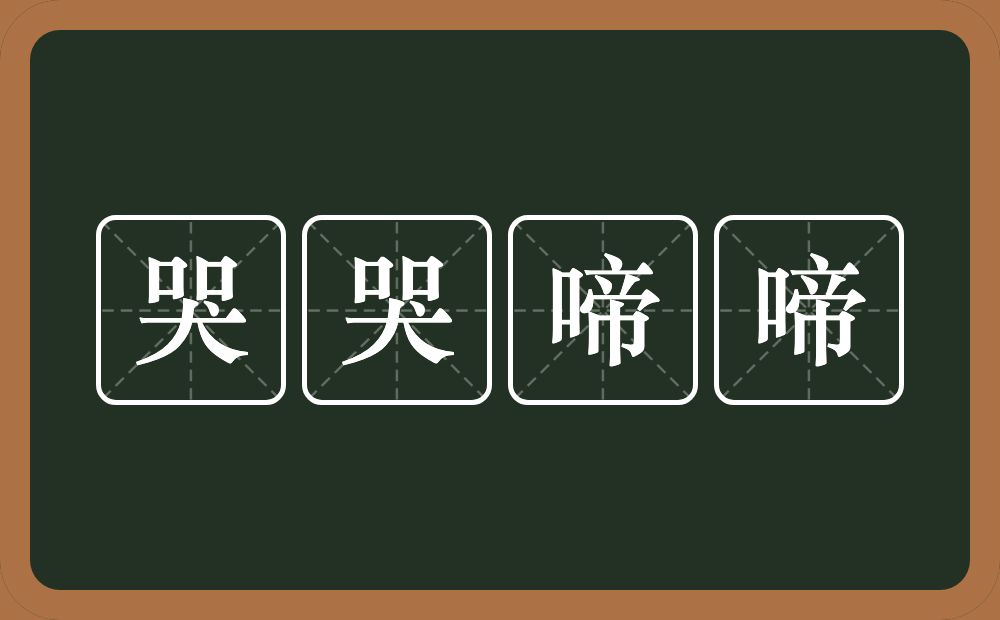 哭哭啼啼